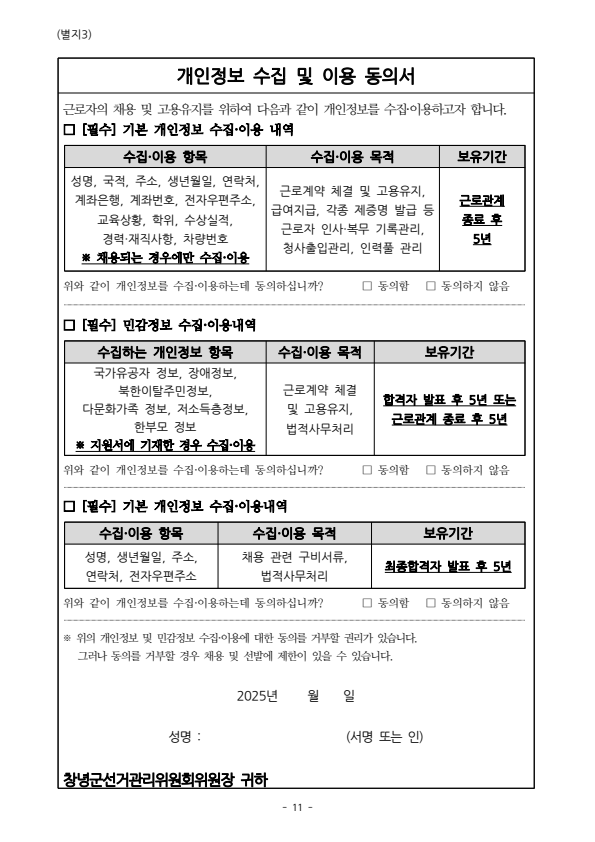 (별지3)

개인정보 수집 및 이용 동의서

근로자의 채용 및 고용유지를 위하여 다음과 같이 개인정보를 수집·이용하고자 합니다.

□ [필수] 기본 개인정보 수집·이용 내역

| 수집·이용 항목 | 수집·이용 목적 | 보유기간 |
|---|---|---|
| 성명, 국적, 주소, 생년월일, 연락처, 계좌은행, 계좌번호, 전자우편주소, 교육상황, 학위, 수상실적, 경력·재직사항, 차량번호 ※ 채용되는 경우에만 수집·이용 | 근로계약 체결 및 고용유지, 급여지급, 각종 제증명 발급 등 근로자 인사·복무 기록관리, 청사출입관리, 인력풀 관리 | 근로관계 종료 후 5년 |

위와 같이 개인정보를 수집·이용하는데 동의하십니까? □ 동의함 □ 동의하지 않음

□ [필수] 민감정보 수집·이용내역

| 수집하는 개인정보 항목 | 수집·이용 목적 | 보유기간 |
|---|---|---|
| 국가유공자 정보, 장애정보, 북한이탈주민정보, 다문화가족 정보, 저소득층정보, 한부모 정보 ※ 지원서에 기재한 경우 수집·이용 | 근로계약 체결 및 고용유지, 법적사무처리 | 합격자 발표 후 5년 또는 근로관계 종료 후 5년 |

위와 같이 개인정보를 수집·이용하는데 동의하십니까? □ 동의함 □ 동의하지 않음

□ [필수] 기본 개인정보 수집·이용내역

| 수집·이용 항목 | 수집·이용 목적 | 보유기간 |
|---|---|---|
| 성명, 생년월일, 주소, 연락처, 전자우편주소 | 채용 관련 구비서류, 법적사무처리 | 최종합격자 발표 후 5년 |

위와 같이 개인정보를 수집·이용하는데 동의하십니까? □ 동의함 □ 동의하지 않음

※ 위의 개인정보 및 민감정보 수집·이용에 대한 동의를 거부할 권리가 있습니다. 그러나 동의를 거부할 경우 채용 및 선발에 제한이 있을 수 있습니다.

2025년 월 일

성명 : (서명 또는 인)

창녕군선거관리위원회위원장 귀하

- 11 -